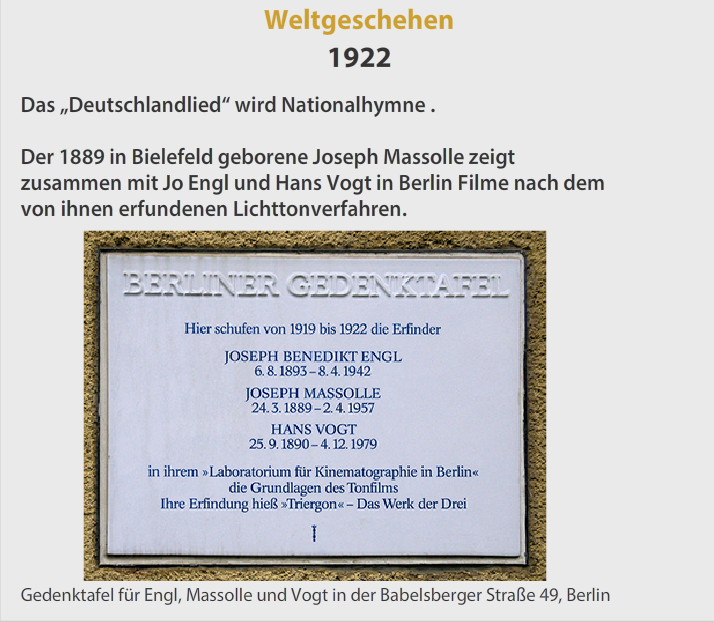 Weltgeschehen

1922

Das „Deutschlandlied“ wird Nationalhymne .

Der 1889 in Bielefeld geborene Joseph Massolle zeigt zusammen mit Jo Engl und Hans Vogt in Berlin Filme nach dem von ihnen erfundenen Lichttonverfahren.

BERLINER GEDENKTAFEL

Hier schufen von 1919 bis 1922 die Erfinder

JOSEPH BENEDIKT ENGL
6. 8. 1893 – 8. 4. 1942

JOSEPH MASSOLLE
24. 3. 1889 – 2. 4. 1957

HANS VOGT
25. 9. 1890 – 4. 12. 1979

in ihrem »Laboratorium für Kinematographie in Berlin«
die Grundlagen des Tonfilms
Ihre Erfindung hieß »Triergon« – Das Werk der Drei

Gedenktafel für Engl, Massolle und Vogt in der Babelsberger Straße 49, Berlin